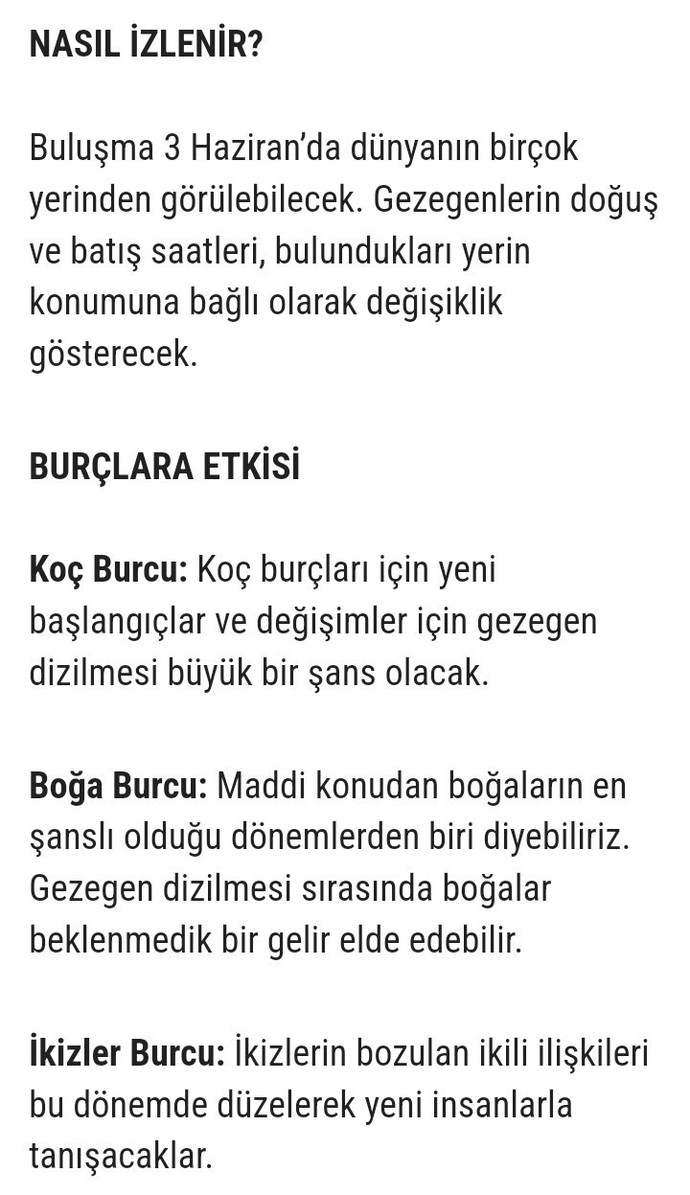 NASIL İZLENİR?

Buluşma 3 Haziran'da dünyanın birçok yerinden görülebilecek. Gezegenlerin doğuş ve batış saatleri, bulundukları yerin konumuna bağlı olarak değişiklik gösterecek.

BURÇLARA ETKİSİ

Koç Burcu: Koç burçları için yeni başlangıçlar ve değişimler için gezegen dizilmesi büyük bir şans olacak.

Boğa Burcu: Maddi konudan boğaların en şanslı olduğu dönemlerden biri diyebiliriz. Gezegen dizilmesi sırasında boğalar beklenmedik bir gelir elde edebilir.

İkizler Burcu: İkizlerin bozulan ikili ilişkileri bu dönemde düzelerek yeni insanlarla tanışacaklar.